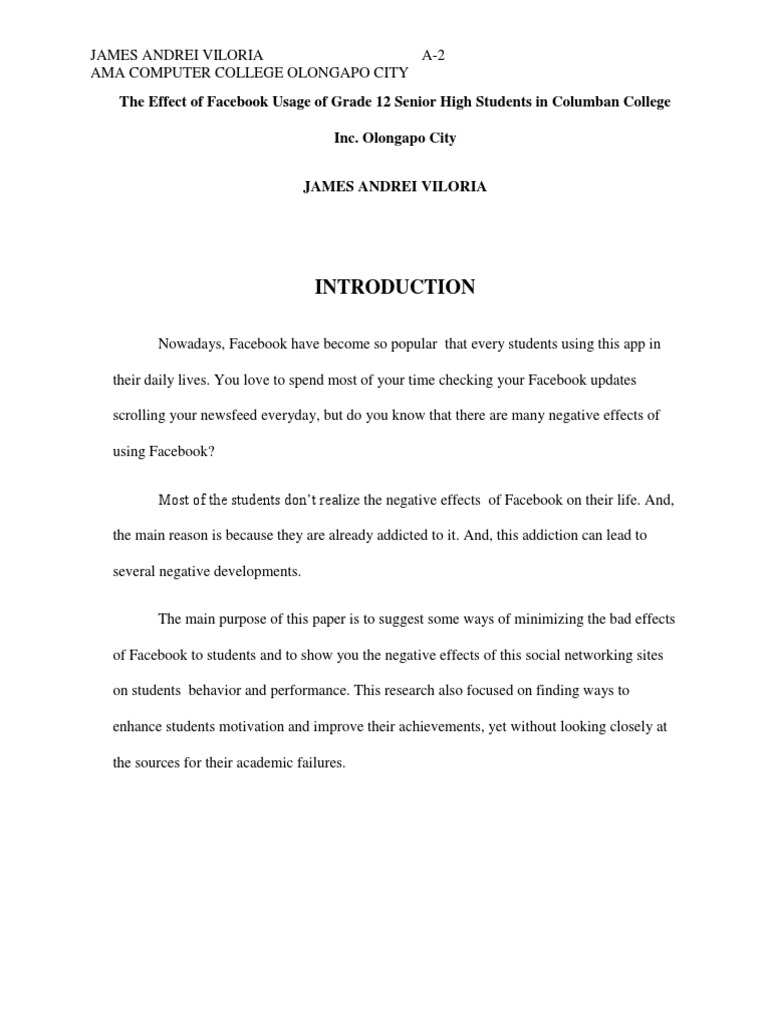 JAMES ANDREI VILORIA A-2
AMA COMPUTER COLLEGE OLONGAPO CITY

The Effect of Facebook Usage of Grade 12 Senior High Students in Columban College Inc. Olongapo City

JAMES ANDREI VILORIA

INTRODUCTION

Nowadays, Facebook have become so popular that every students using this app in their daily lives. You love to spend most of your time checking your Facebook updates scrolling your newsfeed everyday, but do you know that there are many negative effects of using Facebook?

Most of the students don't realize the negative effects of Facebook on their life. And, the main reason is because they are already addicted to it. And, this addiction can lead to several negative developments.

The main purpose of this paper is to suggest some ways of minimizing the bad effects of Facebook to students and to show you the negative effects of this social networking sites on students behavior and performance. This research also focused on finding ways to enhance students motivation and improve their achievements, yet without looking closely at the sources for their academic failures.